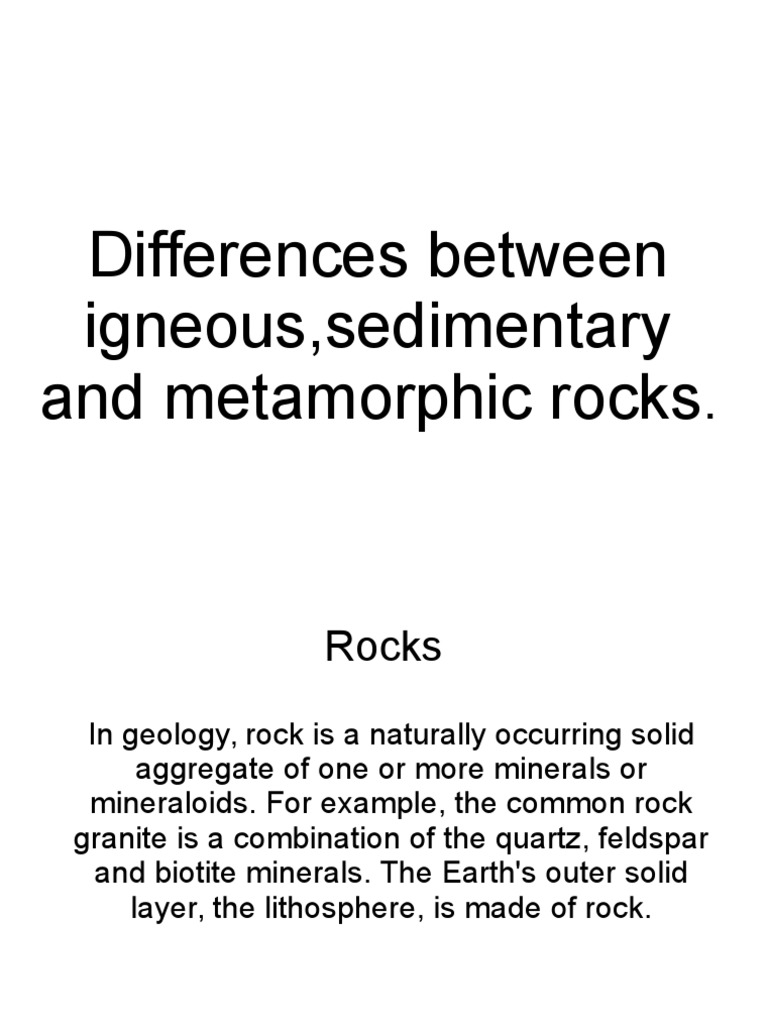 Differences between igneous,sedimentary and metamorphic rocks.

Rocks

In geology, rock is a naturally occurring solid aggregate of one or more minerals or mineraloids. For example, the common rock granite is a combination of the quartz, feldspar and biotite minerals. The Earth's outer solid layer, the lithosphere, is made of rock.